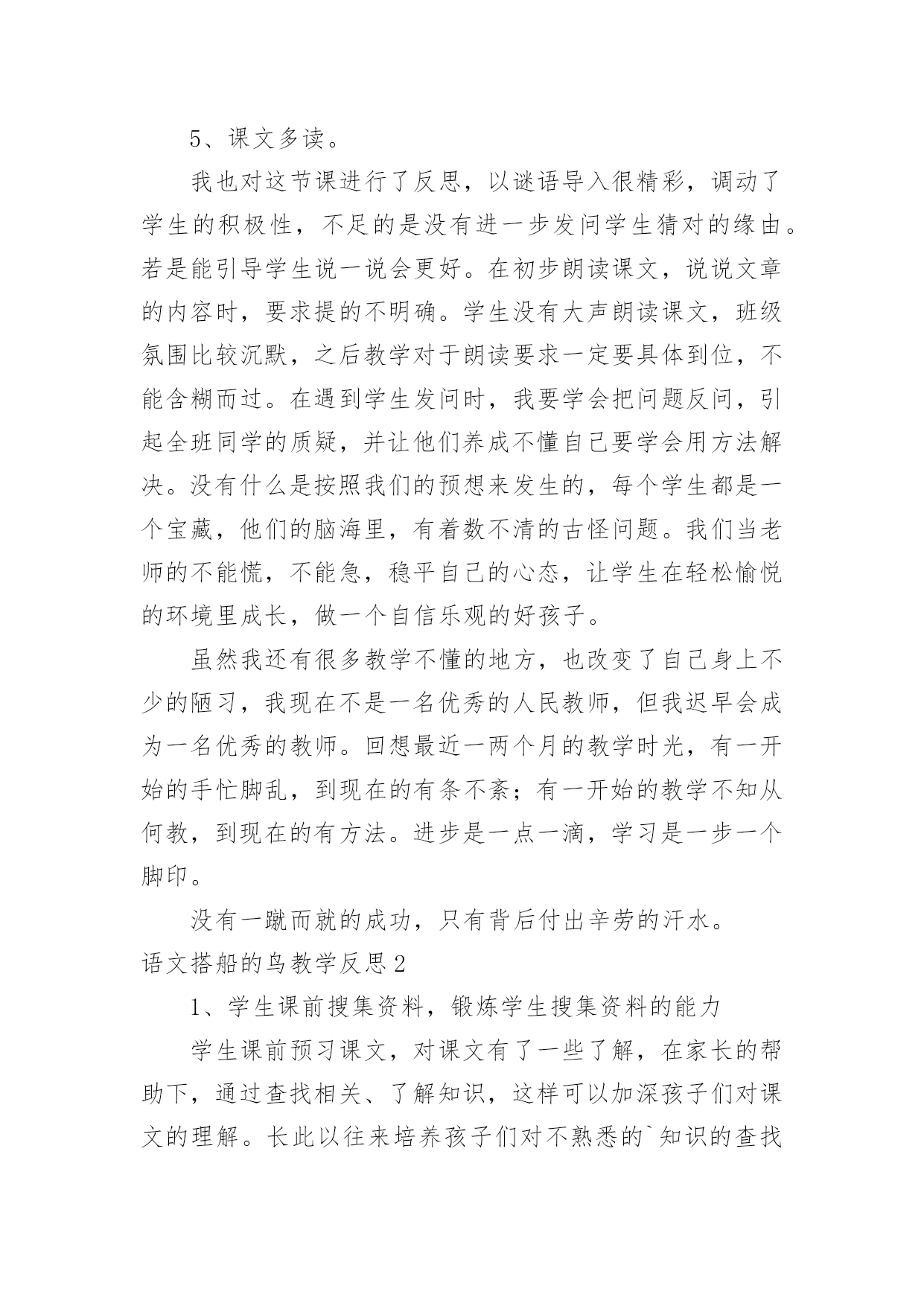 5、课文多读。

我也对这节课进行了反思，以谜语导入很精彩，调动了学生的积极性，不足的是没有进一步发问学生猜对的缘由。若是能引导学生说一说会更好。在初步朗读课文，说说文章的内容时，要求提的不明确。学生没有大声朗读课文，班级氛围比较沉默，之后教学对于朗读要求一定要具体到位，不能含糊而过。在遇到学生发问时，我要学会把问题反问，引起全班同学的质疑，并让他们养成不懂自己要学会用方法解决。没有什么是按照我们的预想来发生的，每个学生都是一个宝藏，他们的脑海里，有着数不清的古怪问题。我们当老师的不能慌，不能急，稳平自己的心态，让学生在轻松愉悦的环境里成长，做一个自信乐观的好孩子。

虽然我还有很多教学不懂的地方，也改变了自己身上不少的陋习，我现在不是一名优秀的人民教师，但我迟早会成为一名优秀的教师。回想最近一两个月的教学时光，有一开始的手忙脚乱，到现在的有条不紊；有一开始的教学不知从何教，到现在的有方法。进步是一点一滴，学习是一步一个脚印。

没有一蹴而就的成功，只有背后付出辛劳的汗水。

语文搭船的鸟教学反思2

1、学生课前搜集资料，锻炼学生搜集资料的能力

学生课前预习课文，对课文有了一些了解，在家长的帮助下，通过查找相关、了解知识，这样可以加深孩子们对课文的理解。长此以往来培养孩子们对不熟悉的`知识的查找